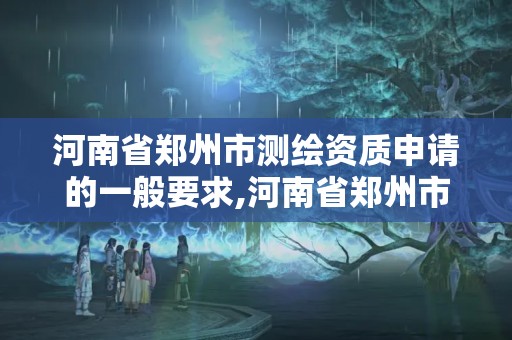 河南省郑州市测绘资质申请的一般要求,河南省郑州市